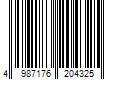 4 987176 204325